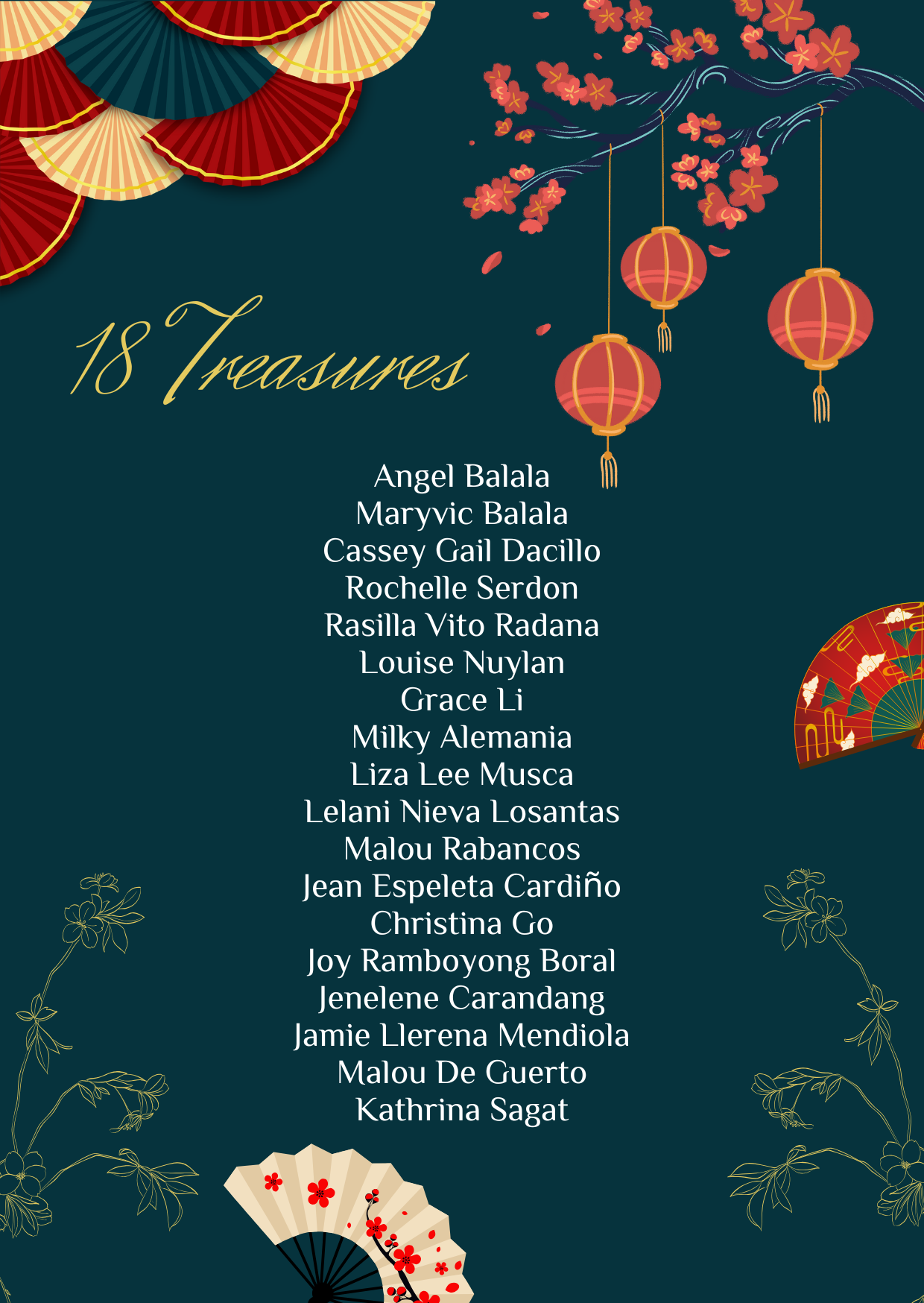 18 Treasures

Angel Balala
Maryvic Balala
Cassey Gail Dacillo
Rochelle Serdon
Rasilla Vito Radana
Louise Nuylan
Grace Li
Milky Alemania
Liza Lee Musca
Lelani Nieva Losantas
Malou Rabancos
Jean Espeleta Cardiño
Christina Go
Joy Ramboyong Boral
Jenelene Carandang
Jamie Llerena Mendiola
Malou De Guerto
Kathrina Sagat